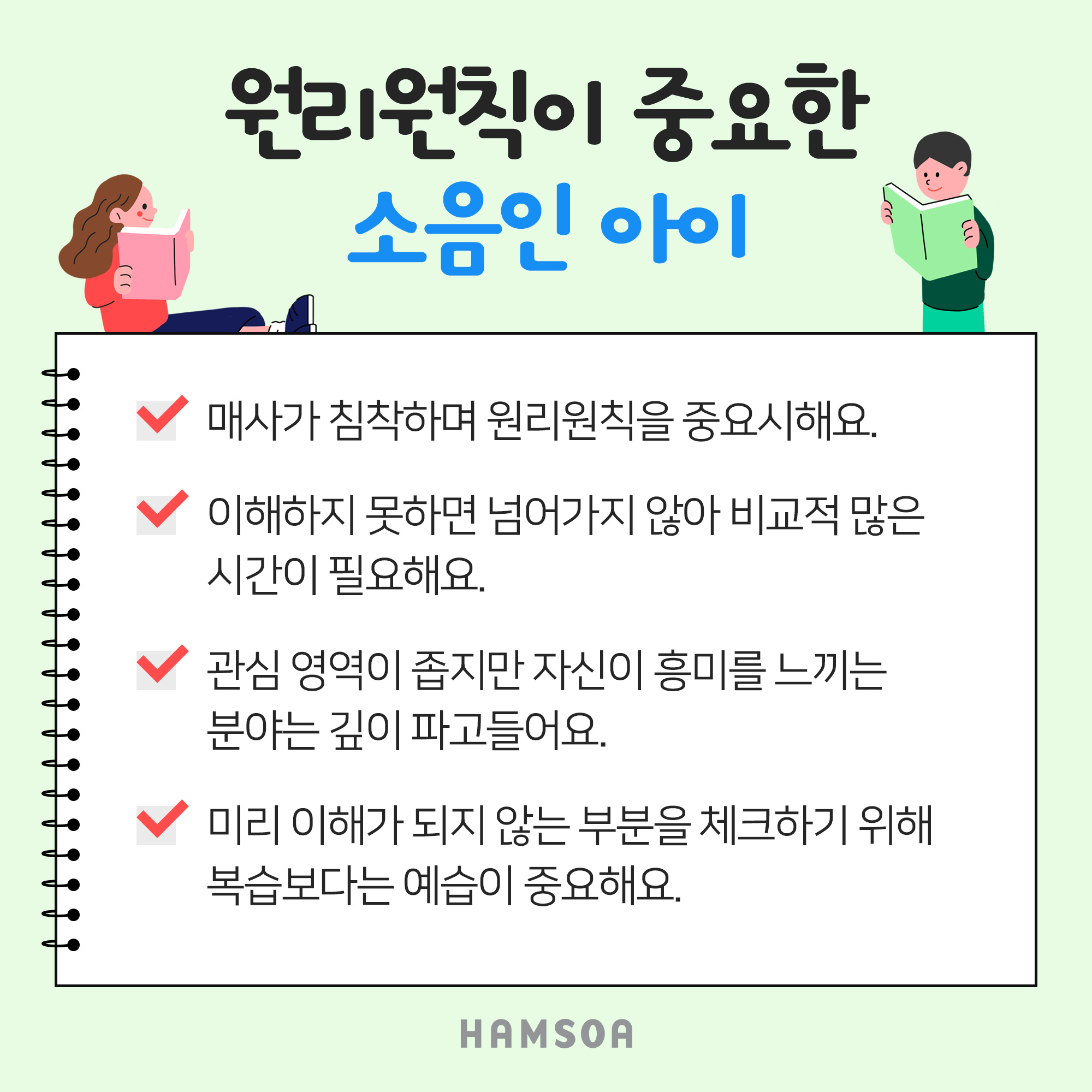 원리원칙이 중요한
소음인 아이

☑ 매사가 침착하며 원리원칙을 중요시해요.

☑ 이해하지 못하면 넘어가지 않아 비교적 많은 시간이 필요해요.

☑ 관심 영역이 좁지만 자신이 흥미를 느끼는 분야는 깊이 파고들어요.

☑ 미리 이해가 되지 않는 부분을 체크하기 위해 복습보다는 예습이 중요해요.

HAMSOA